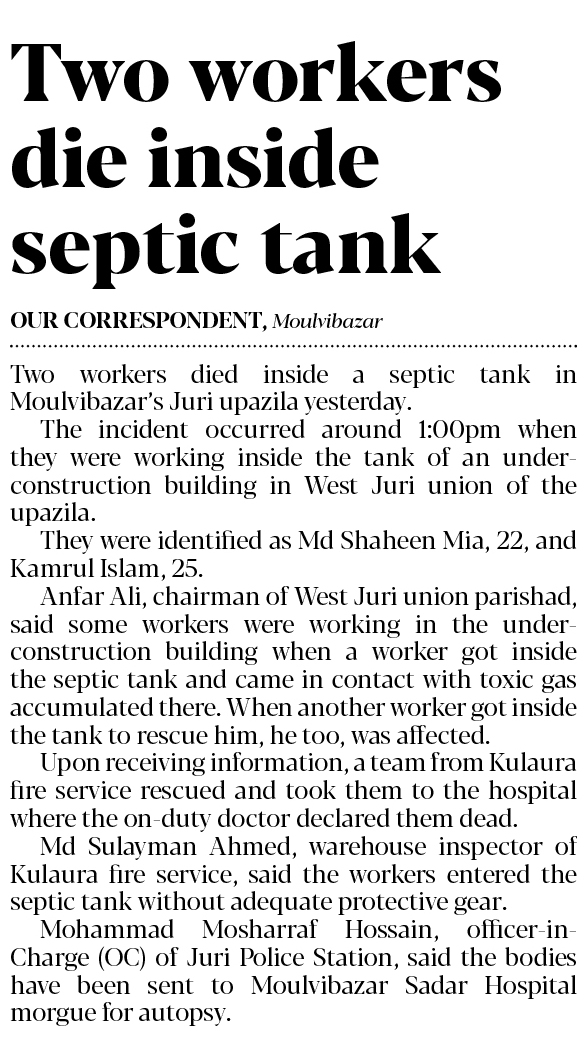 Two workers die inside septic tank

OUR CORRESPONDENT, Moulvibazar

Two workers died inside a septic tank in Moulvibazar's Juri upazila yesterday.

The incident occurred around 1:00pm when they were working inside the tank of an under-construction building in West Juri union of the upazila.

They were identified as Md Shaheen Mia, 22, and Kamrul Islam, 25.

Anfar Ali, chairman of West Juri union parishad, said some workers were working in the under-construction building when a worker got inside the septic tank and came in contact with toxic gas accumulated there. When another worker got inside the tank to rescue him, he too, was affected.

Upon receiving information, a team from Kulaura fire service rescued and took them to the hospital where the on-duty doctor declared them dead.

Md Sulayman Ahmed, warehouse inspector of Kulaura fire service, said the workers entered the septic tank without adequate protective gear.

Mohammad Mosharraf Hossain, officer-in-Charge (OC) of Juri Police Station, said the bodies have been sent to Moulvibazar Sadar Hospital morgue for autopsy.